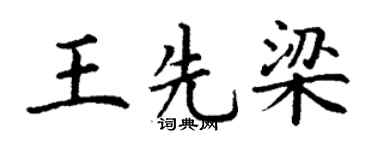 王先梁
词典网